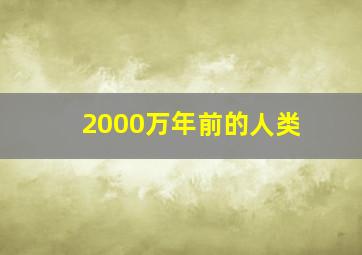 2000万年前的人类